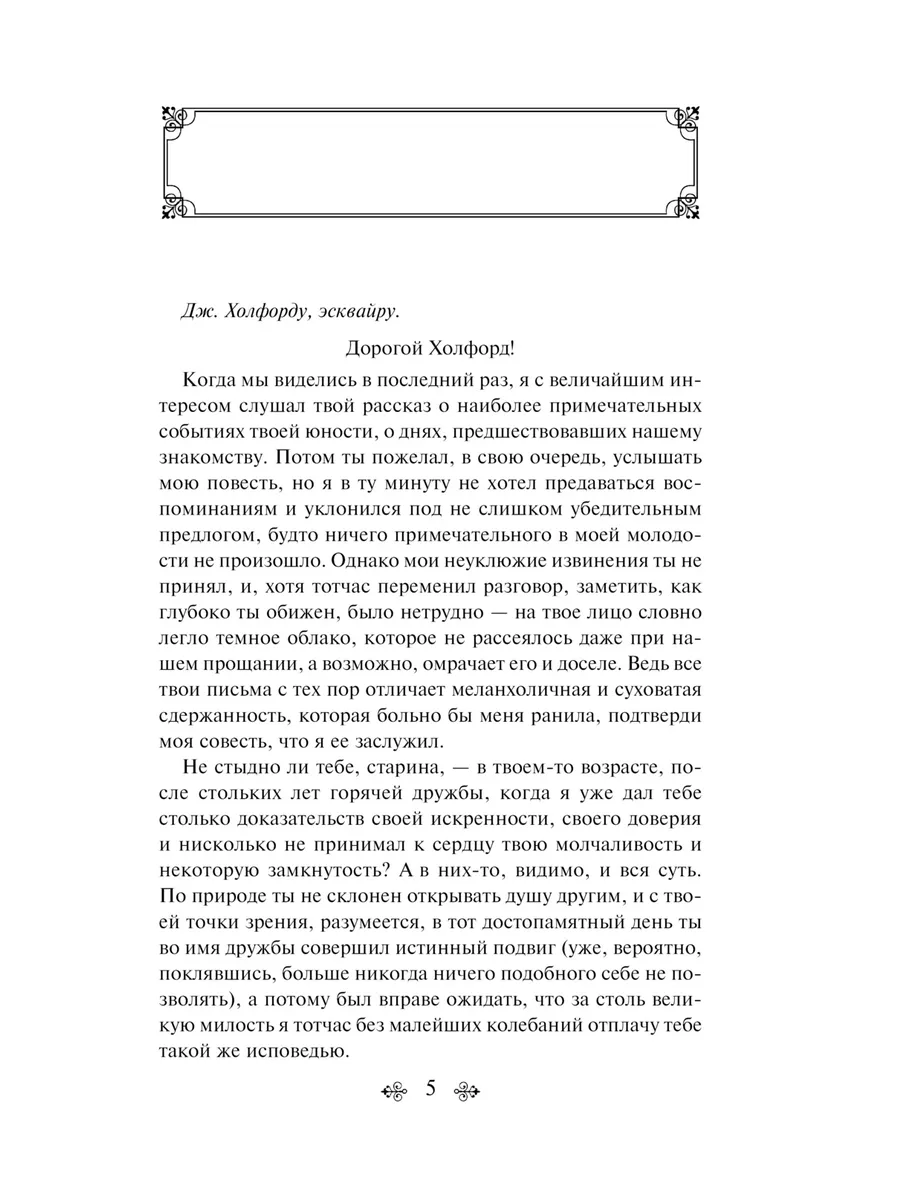 Дж. Холфорду, эсквайру.

Дорогой Холфорд!

Когда мы виделись в последний раз, я с величайшим интересом слушал твой рассказ о наиболее примечательных событиях твоей юности, о днях, предшествовавших нашему знакомству. Потом ты пожелал, в свою очередь, услышать мою повесть, но я в ту минуту не хотел предаваться воспоминаниям и уклонился под не слишком убедительным предлогом, будто ничего примечательного в моей молодости не произошло. Однако мои неуклюжие извинения ты не принял, и, хотя тотчас переменил разговор, заметить, как глубоко ты обижен, было нетрудно — на твое лицо словно легло темное облако, которое не рассеялось даже при нашем прощании, а возможно, омрачает его и доселе. Ведь все твои письма с тех пор отличает меланхоличная и суховатая сдержанность, которая больно бы меня ранила, подтверди моя совесть, что я ее заслужил.

Не стыдно ли тебе, старина, — в твоем-то возрасте, после стольких лет горячей дружбы, когда я уже дал тебе столько доказательств своей искренности, своего доверия и нисколько не принимал к сердцу твою молчаливость и некоторую замкнутость? А в них-то, видимо, и вся суть. По природе ты не склонен открывать душу другим, и с твоей точки зрения, разумеется, в тот достопамятный день ты во имя дружбы совершил истинный подвиг (уже, вероятно, поклявшись, больше никогда ничего подобного себе не позволять), а потому был вправе ожидать, что за столь великую милость я тотчас без малейших колебаний отплачу тебе такой же исповедью.

5